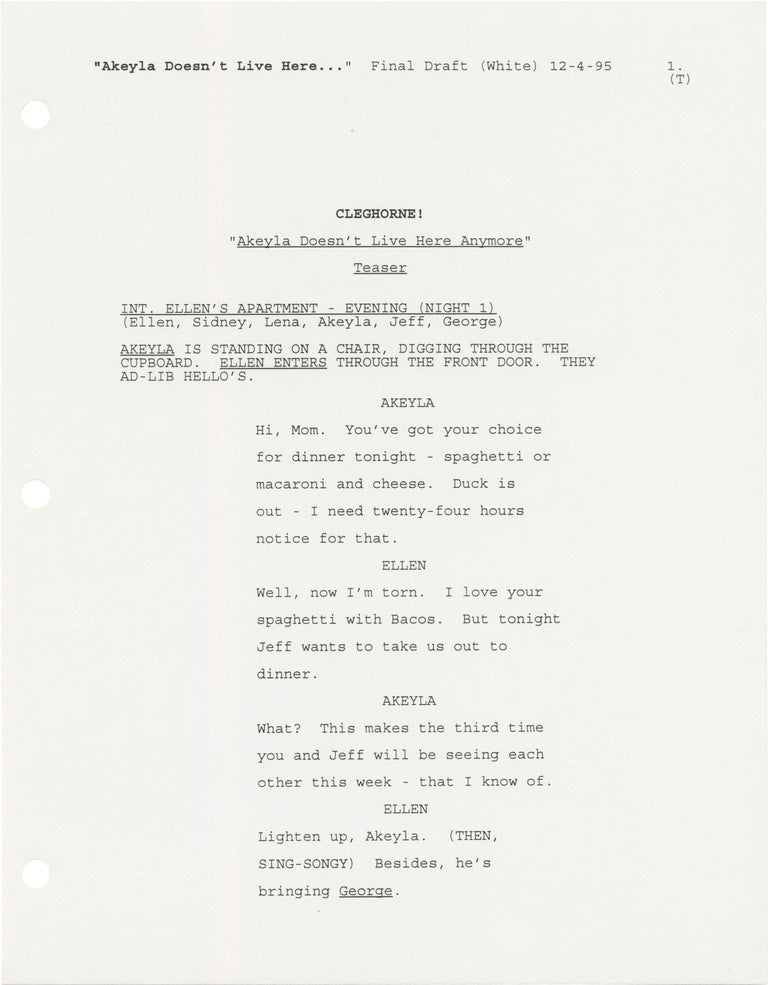 "Akeyla Doesn't Live Here..." Final Draft (White) 12-4-95 1.
(T)

CLEGHORNE!

"Akeyla Doesn't Live Here Anymore"

Teaser

INT. ELLEN'S APARTMENT - EVENING (NIGHT 1)
(Ellen, Sidney, Lena, Akeyla, Jeff, George)

AKEYLA IS STANDING ON A CHAIR, DIGGING THROUGH THE CUPBOARD. ELLEN ENTERS THROUGH THE FRONT DOOR. THEY AD-LIB HELLO'S.

AKEYLA

Hi, Mom. You've got your choice for dinner tonight - spaghetti or macaroni and cheese. Duck is out - I need twenty-four hours notice for that.

ELLEN

Well, now I'm torn. I love your spaghetti with Bacos. But tonight Jeff wants to take us out to dinner.

AKEYLA

What? This makes the third time you and Jeff will be seeing each other this week - that I know of.

ELLEN

Lighten up, Akeyla. (THEN, SING-SONGY) Besides, he's bringing George.